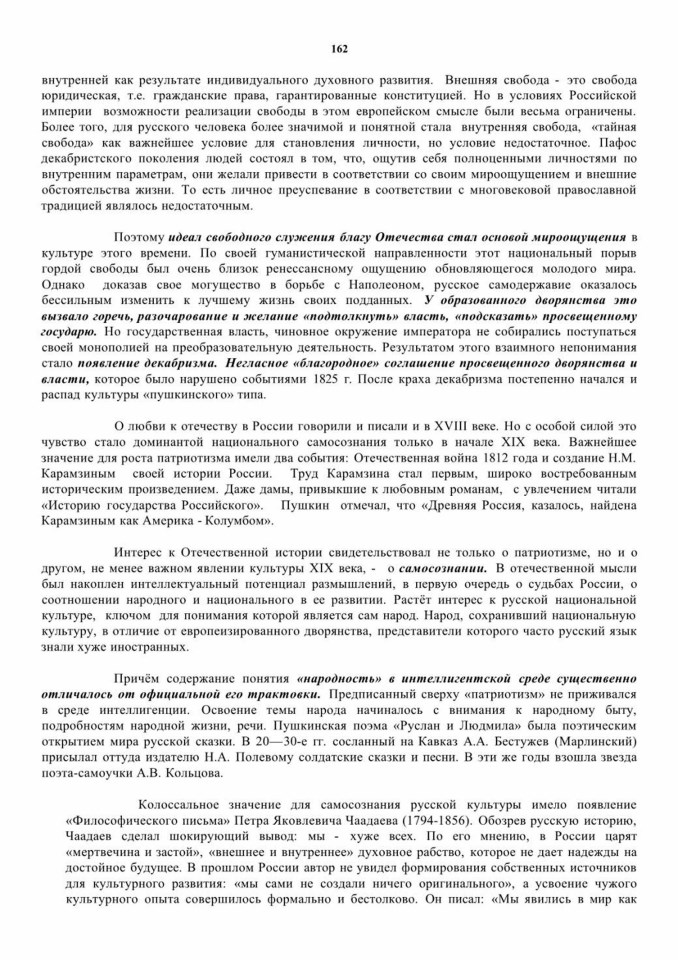 162

внутренней как результате индивидуального духовного развития. Внешняя свобода - это свобода юридическая, т.е. гражданские права, гарантированные конституцией. Но в условиях Российской империи возможности реализации свободы в этом европейском смысле были весьма ограничены. Более того, для русского человека более значимой и понятной стала внутренняя свобода, «тайная свобода» как важнейшее условие для становления личности, но условие недостаточное. Пафос декабристского поколения людей состоял в том, что, ощутив себя полноценными личностями по внутренним параметрам, они желали привести в соответствии со своим мироощущением и внешние обстоятельства жизни. То есть личное преуспевание в соответствии с многовековой православной традицией являлось недостаточным.

Поэтому идеал свободного служения благу Отечества стал основой мироощущения в культуре этого времени. По своей гуманистической направленности этот национальный порыв гордой свободы был очень близок ренессансному ощущению обновляющегося молодого мира. Однако доказав свое могущество в борьбе с Наполеоном, русское самодержавие оказалось бессильным изменить к лучшему жизнь своих подданных. У образованного дворянства это вызвало горечь, разочарование и желание «подтолкнуть» власть, «подсказать» просвещенному государю. Но государственная власть, чиновное окружение императора не собирались поступаться своей монополией на преобразовательную деятельность. Результатом этого взаимного непонимания стало появление декабризма. Негласное «благородное» соглашение просвещенного дворянства и власти, которое было нарушено событиями 1825 г. После краха декабризма постепенно начался и распад культуры «пушкинского» типа.

О любви к отечеству в России говорили и писали и в XVIII веке. Но с особой силой это чувство стало доминантой национального самосознания только в начале XIX века. Важнейшее значение для роста патриотизма имели два события: Отечественная война 1812 года и создание Н.М. Карамзиным своей истории России. Труд Карамзина стал первым, широко востребованным историческим произведением. Даже дамы, привыкшие к любовным романам, с увлечением читали «Историю государства Российского». Пушкин отмечал, что «Древняя Россия, казалось, найдена Карамзиным как Америка - Колумбом».

Интерес к Отечественной истории свидетельствовал не только о патриотизме, но и о другом, не менее важном явлении культуры XIX века, - о самосознании. В отечественной мысли был накоплен интеллектуальный потенциал размышлений, в первую очередь о судьбах России, о соотношении народного и национального в ее развитии. Растёт интерес к русской национальной культуре, ключом для понимания которой является сам народ. Народ, сохранивший национальную культуру, в отличие от европеизированного дворянства, представители которого часто русский язык знали хуже иностранных.

Причём содержание понятия «народность» в интеллигентской среде существенно отличалось от официальной его трактовки. Предписанный сверху «патриотизм» не приживался в среде интеллигенции. Освоение темы народа начиналось с внимания к народному быту, подробностям народной жизни, речи. Пушкинская поэма «Руслан и Людмила» была поэтическим открытием мира русской сказки. В 20—30-е гг. сосланный на Кавказ А.А. Бестужев (Марлинский) присылал оттуда издателю Н.А. Полевому солдатские сказки и песни. В эти же годы взошла звезда поэта-самоучки А.В. Кольцова.

Колоссальное значение для самосознания русской культуры имело появление «Философического письма» Петра Яковлевича Чаадаева (1794-1856). Обозрев русскую историю, Чаадаев сделал шокирующий вывод: мы - хуже всех. По его мнению, в России царят «мертвечина и застой», «внешнее и внутреннее» духовное рабство, которое не дает надежды на достойное будущее. В прошлом России автор не увидел формирования собственных источников для культурного развития: «мы сами не создали ничего оригинального», а усвоение чужого культурного опыта совершилось формально и бестолково. Он писал: «Мы явились в мир как